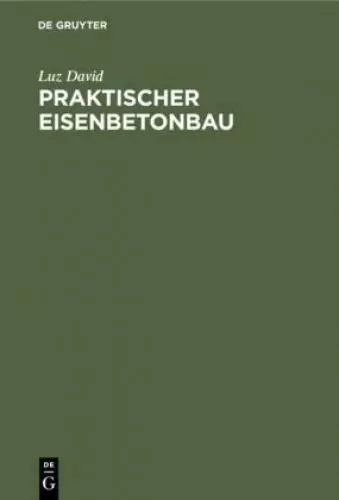 DE GRUYTER

Luz David

PRAKTISCHER EISENBETONBAU

DE G